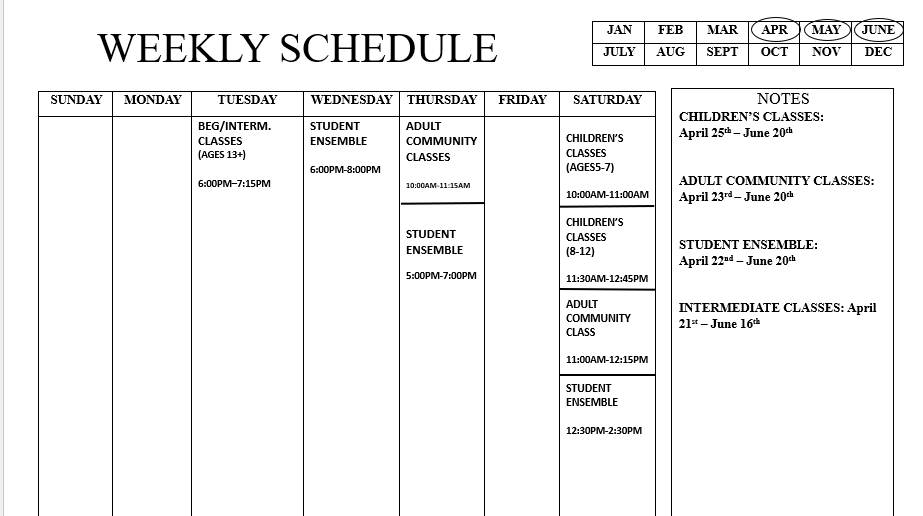 WEEKLY SCHEDULE

| JAN | FEB | MAR | APR | MAY | JUNE |
|---|---|---|---|---|---|
| JULY | AUG | SEPT | OCT | NOV | DEC |

| SUNDAY | MONDAY | TUESDAY | WEDNESDAY | THURSDAY | FRIDAY | SATURDAY |
|---|---|---|---|---|---|---|
| | | BEG/INTERM. CLASSES (AGES 13+) 6:00PM–7:15PM | STUDENT ENSEMBLE 6:00PM-8:00PM | ADULT COMMUNITY CLASSES 10:00AM-11:15AM | | CHILDREN'S CLASSES (AGES5-7) 10:00AM-11:00AM |
| | | | | STUDENT ENSEMBLE 5:00PM-7:00PM | | CHILDREN'S CLASSES (8-12) 11:30AM-12:45PM |
| | | | | | | ADULT COMMUNITY CLASS 11:00AM-12:15PM |
| | | | | | | STUDENT ENSEMBLE 12:30PM-2:30PM |

NOTES

CHILDREN'S CLASSES: April 25$^{th}$ – June 20$^{th}$

ADULT COMMUNITY CLASSES: April 23$^{rd}$ – June 20$^{th}$

STUDENT ENSEMBLE: April 22$^{nd}$ – June 20$^{th}$

INTERMEDIATE CLASSES: April 21$^{st}$ – June 16$^{th}$